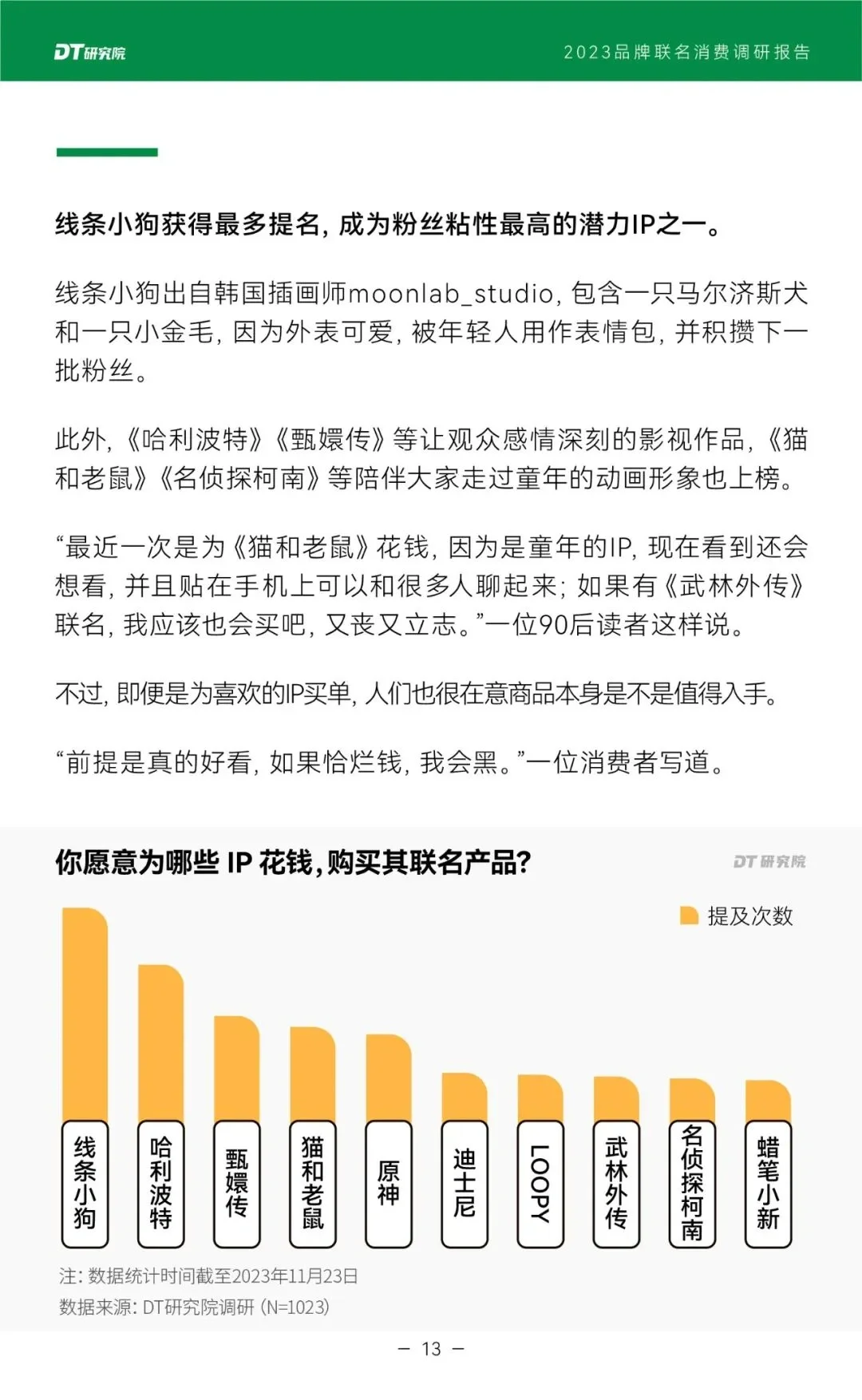 DT研究院

2023品牌联名消费调研报告

线条小狗获得最多提名，成为粉丝粘性最高的潜力IP之一。

线条小狗出自韩国插画师moonlab_studio，包含一只马尔济斯犬和一只小金毛，因为外表可爱，被年轻人用作表情包，并积攒下一批粉丝。

此外，《哈利波特》《甄嬛传》等让观众感情深刻的影视作品，《猫和老鼠》《名侦探柯南》等陪伴大家走过童年的动画形象也上榜。

“最近一次是为《猫和老鼠》花钱，因为是童年的IP，现在看到还会想看，并且贴在手机上可以和很多人聊起来；如果有《武林外传》联名，我应该也会买吧，又丧又立志。”一位90后读者这样说。

不过，即便是为喜欢的IP买单，人们也很在意商品本身是不是值得入手。

“前提是真的好看，如果恰烂钱，我会黑。”一位消费者写道。

你愿意为哪些 IP 花钱，购买其联名产品?

DT研究院

提及次数

线条小狗
哈利波特
甄嬛传
猫和老鼠
原神
迪士尼
LOOPY
武林外传
名侦探柯南
蜡笔小新

注：数据统计时间截至2023年11月23日
数据来源：DT研究院调研（N=1023）

— 13 —